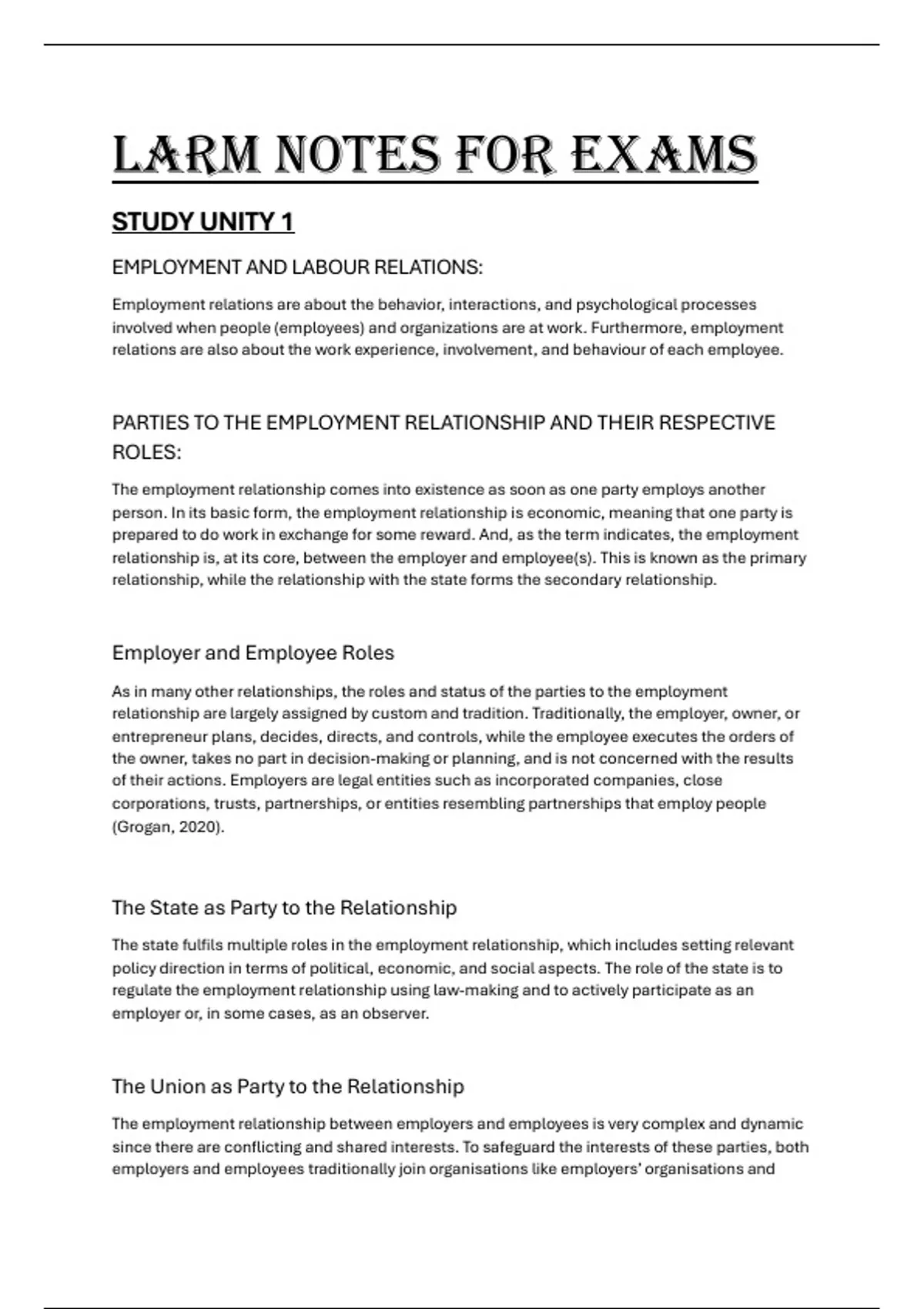 LARM NOTES FOR EXAMS

STUDY UNITY 1

EMPLOYMENT AND LABOUR RELATIONS:

Employment relations are about the behavior, interactions, and psychological processes involved when people (employees) and organizations are at work. Furthermore, employment relations are also about the work experience, involvement, and behaviour of each employee.

PARTIES TO THE EMPLOYMENT RELATIONSHIP AND THEIR RESPECTIVE ROLES:

The employment relationship comes into existence as soon as one party employs another person. In its basic form, the employment relationship is economic, meaning that one party is prepared to do work in exchange for some reward. And, as the term indicates, the employment relationship is, at its core, between the employer and employee(s). This is known as the primary relationship, while the relationship with the state forms the secondary relationship.

Employer and Employee Roles

As in many other relationships, the roles and status of the parties to the employment relationship are largely assigned by custom and tradition. Traditionally, the employer, owner, or entrepreneur plans, decides, directs, and controls, while the employee executes the orders of the owner, takes no part in decision-making or planning, and is not concerned with the results of their actions. Employers are legal entities such as incorporated companies, close corporations, trusts, partnerships, or entities resembling partnerships that employ people (Grogan, 2020).

The State as Party to the Relationship

The state fulfils multiple roles in the employment relationship, which includes setting relevant policy direction in terms of political, economic, and social aspects. The role of the state is to regulate the employment relationship using law-making and to actively participate as an employer or, in some cases, as an observer.

The Union as Party to the Relationship

The employment relationship between employers and employees is very complex and dynamic since there are conflicting and shared interests. To safeguard the interests of these parties, both employers and employees traditionally join organisations like employers' organisations and